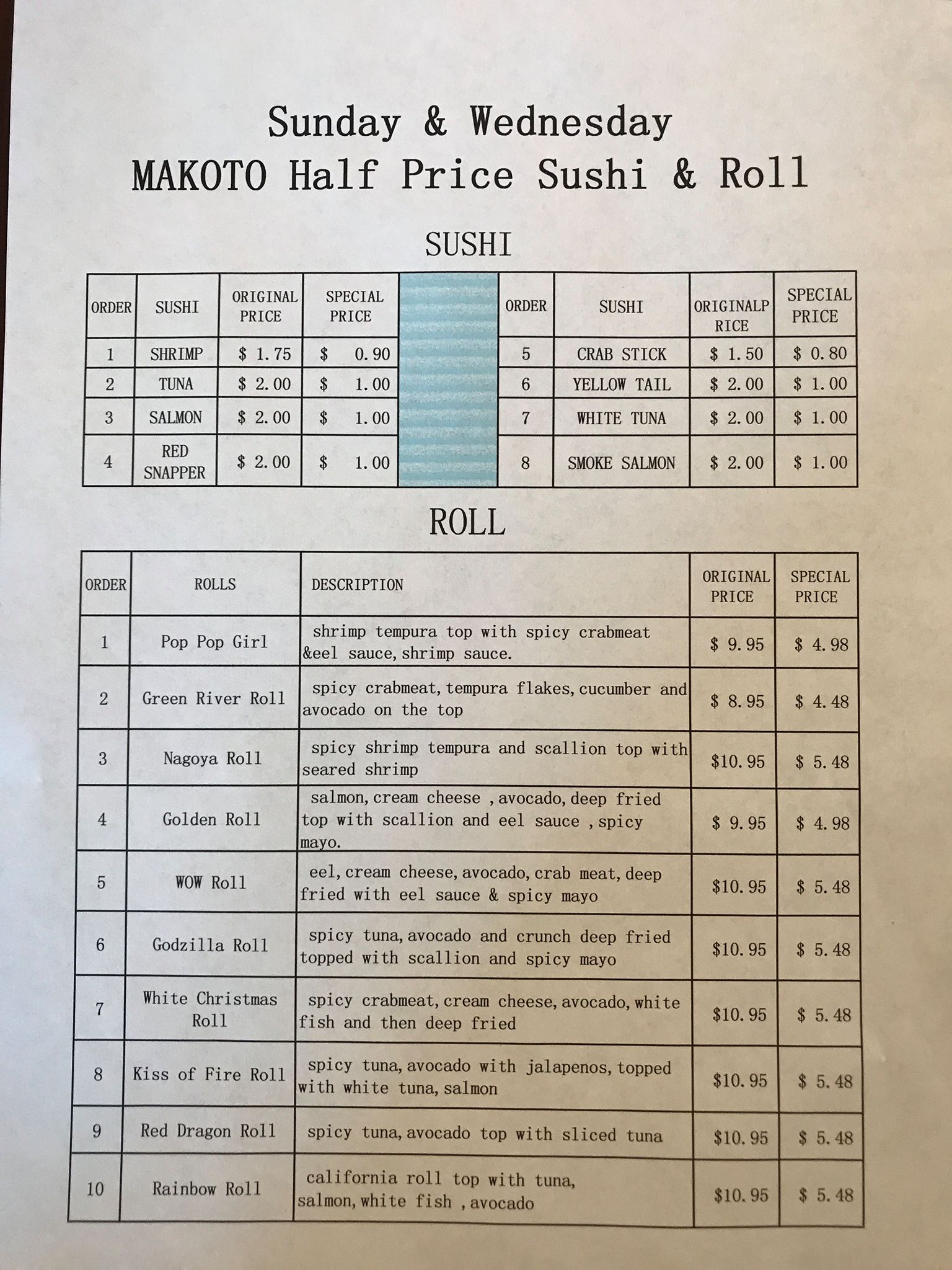 Sunday & Wednesday
MAKOTO Half Price Sushi & Roll

SUSHI

| ORDER | SUSHI | ORIGINAL PRICE | SPECIAL PRICE | | ORDER | SUSHI | ORIGINALP RICE | SPECIAL PRICE |
|---|---|---|---|---|---|---|---|---|
| 1 | SHRIMP | $ 1.75 | $ 0.90 | | 5 | CRAB STICK | $ 1.50 | $ 0.80 |
| 2 | TUNA | $ 2.00 | $ 1.00 | | 6 | YELLOW TAIL | $ 2.00 | $ 1.00 |
| 3 | SALMON | $ 2.00 | $ 1.00 | | 7 | WHITE TUNA | $ 2.00 | $ 1.00 |
| 4 | RED SNAPPER | $ 2.00 | $ 1.00 | | 8 | SMOKE SALMON | $ 2.00 | $ 1.00 |

ROLL

| ORDER | ROLLS | DESCRIPTION | ORIGINAL PRICE | SPECIAL PRICE |
|---|---|---|---|---|
| 1 | Pop Pop Girl | shrimp tempura top with spicy crabmeat &eel sauce, shrimp sauce. | $ 9.95 | $ 4.98 |
| 2 | Green River Roll | spicy crabmeat, tempura flakes, cucumber and avocado on the top | $ 8.95 | $ 4.48 |
| 3 | Nagoya Roll | spicy shrimp tempura and scallion top with seared shrimp | $10.95 | $ 5.48 |
| 4 | Golden Roll | salmon, cream cheese , avocado, deep fried top with scallion and eel sauce , spicy mayo. | $ 9.95 | $ 4.98 |
| 5 | WOW Roll | eel, cream cheese, avocado, crab meat, deep fried with eel sauce & spicy mayo | $10.95 | $ 5.48 |
| 6 | Godzilla Roll | spicy tuna, avocado and crunch deep fried topped with scallion and spicy mayo | $10.95 | $ 5.48 |
| 7 | White Christmas Roll | spicy crabmeat, cream cheese, avocado, white fish and then deep fried | $10.95 | $ 5.48 |
| 8 | Kiss of Fire Roll | spicy tuna, avocado with jalapenos, topped with white tuna, salmon | $10.95 | $ 5.48 |
| 9 | Red Dragon Roll | spicy tuna, avocado top with sliced tuna | $10.95 | $ 5.48 |
| 10 | Rainbow Roll | california roll top with tuna, salmon, white fish , avocado | $10.95 | $ 5.48 |